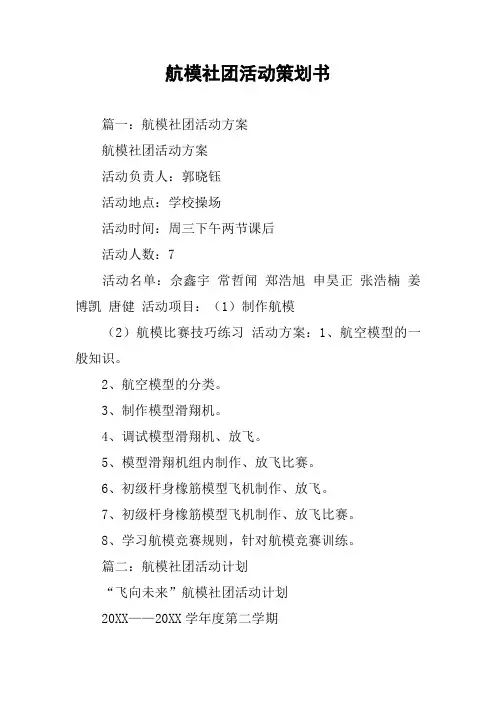 航模社团活动策划书

篇一：航模社团活动方案

航模社团活动方案

活动负责人：郭晓钰

活动地点：学校操场

活动时间：周三下午两节课后

活动人数：7

活动名单：余鑫宇 常哲闻 郑浩旭 申昊正 张浩楠 姜博凯 唐健 活动项目：（1）制作航模

（2）航模比赛技巧练习 活动方案：1、航空模型的一般知识。

2、航空模型的分类。

3、制作模型滑翔机。

4、调试模型滑翔机、放飞。

5、模型滑翔机组内制作、放飞比赛。

6、初级杆身橡筋模型飞机制作、放飞。

7、初级杆身橡筋模型飞机制作、放飞比赛。

8、学习航模竞赛规则，针对航模竞赛训练。

篇二：航模社团活动计划

“飞向未来”航模社团活动计划

20XX——20XX 学年度第二学期